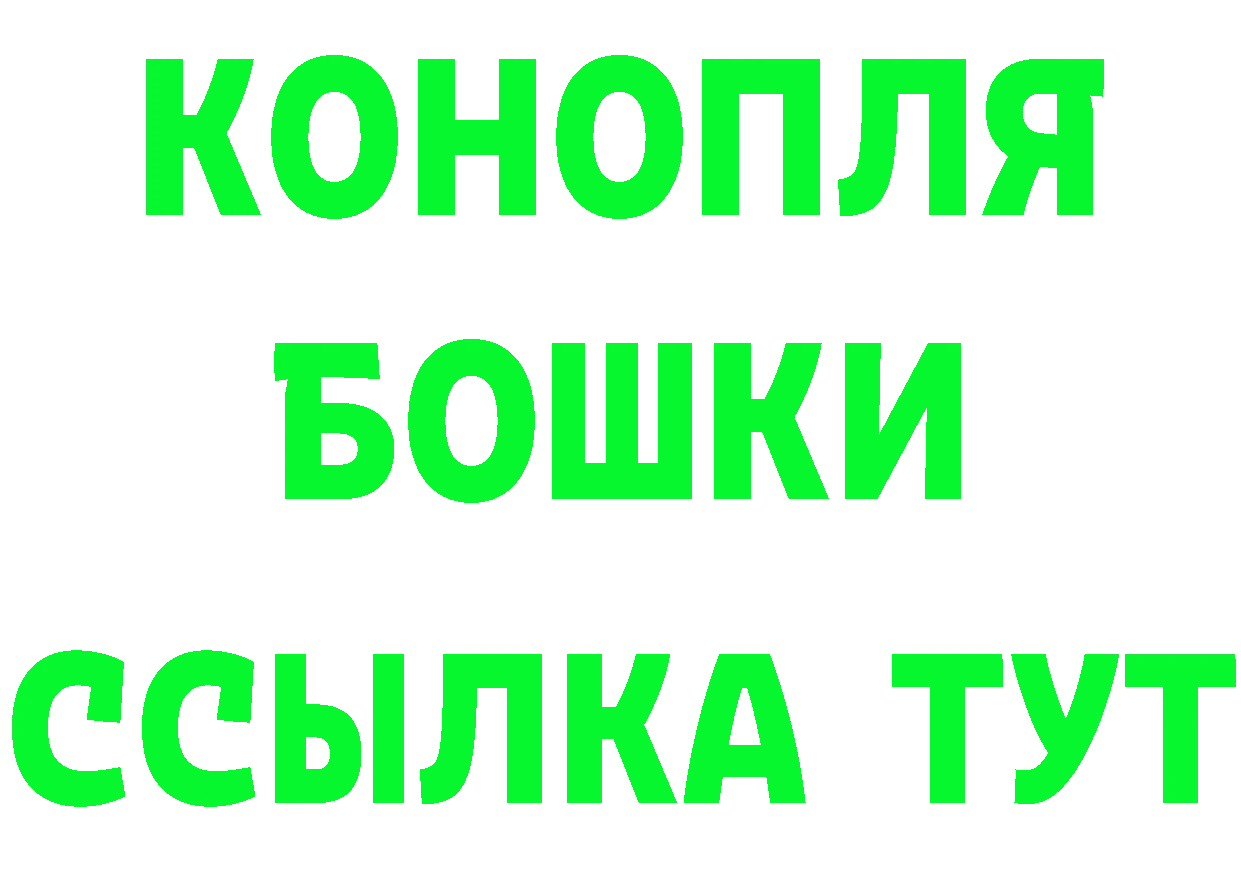 КОНОПЛЯ
БОШКИ
ССЫЛКА ТУТ